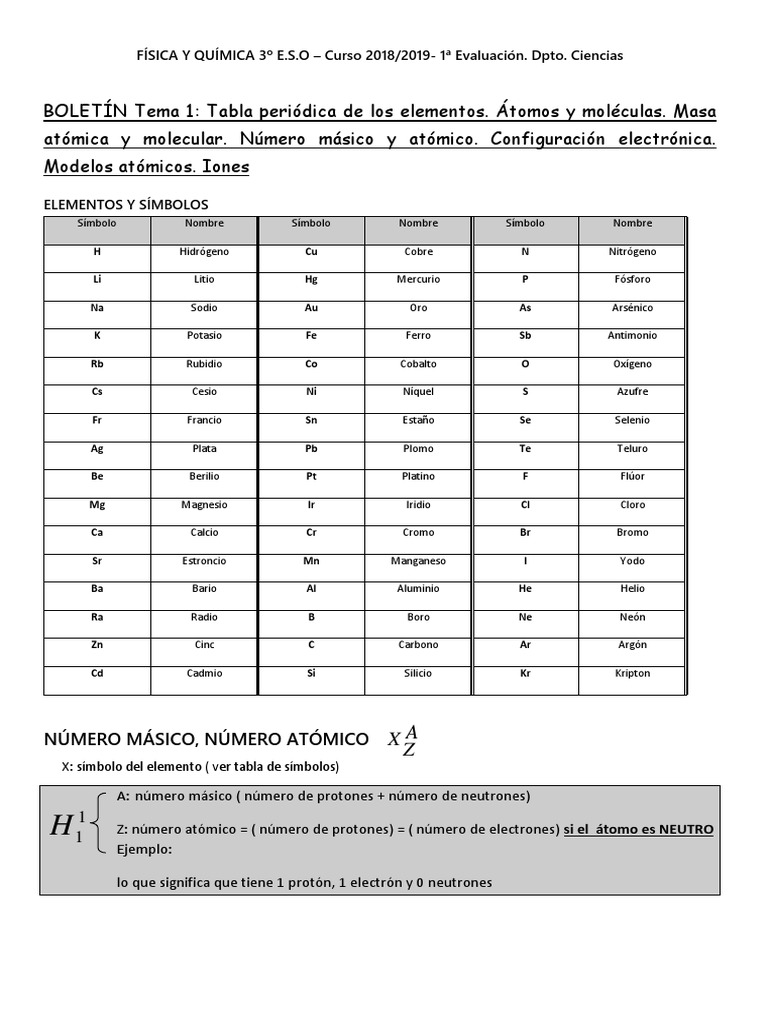 FÍSICA Y QUÍMICA 3º E.S.O – Curso 2018/2019- 1ª Evaluación. Dpto. Ciencias

BOLETÍN Tema 1: Tabla periódica de los elementos. Átomos y moléculas. Masa atómica y molecular. Número másico y atómico. Configuración electrónica. Modelos atómicos. Iones

ELEMENTOS Y SÍMBOLOS

| Símbolo | Nombre | Símbolo | Nombre | Símbolo | Nombre |
|---|---|---|---|---|---|
| H | Hidrógeno | Cu | Cobre | N | Nitrógeno |
| Li | Litio | Hg | Mercurio | P | Fósforo |
| Na | Sodio | Au | Oro | As | Arsénico |
| K | Potasio | Fe | Ferro | Sb | Antimonio |
| Rb | Rubidio | Co | Cobalto | O | Oxígeno |
| Cs | Cesio | Ni | Níquel | S | Azufre |
| Fr | Francio | Sn | Estaño | Se | Selenio |
| Ag | Plata | Pb | Plomo | Te | Teluro |
| Be | Berilio | Pt | Platino | F | Flúor |
| Mg | Magnesio | Ir | Iridio | Cl | Cloro |
| Ca | Calcio | Cr | Cromo | Br | Bromo |
| Sr | Estroncio | Mn | Manganeso | I | Yodo |
| Ba | Bario | Al | Aluminio | He | Helio |
| Ra | Radio | B | Boro | Ne | Neón |
| Zn | Cinc | C | Carbono | Ar | Argón |
| Cd | Cadmio | Si | Silicio | Kr | Kripton |

NÚMERO MÁSICO, NÚMERO ATÓMICO $X_Z^A$

X: símbolo del elemento ( ver tabla de símbolos)

$H_1^1$ A: número másico ( número de protones + número de neutrones)

Z: número atómico = ( número de protones) = ( número de electrones) si el átomo es NEUTRO

Ejemplo:

lo que significa que tiene 1 protón, 1 electrón y 0 neutrones